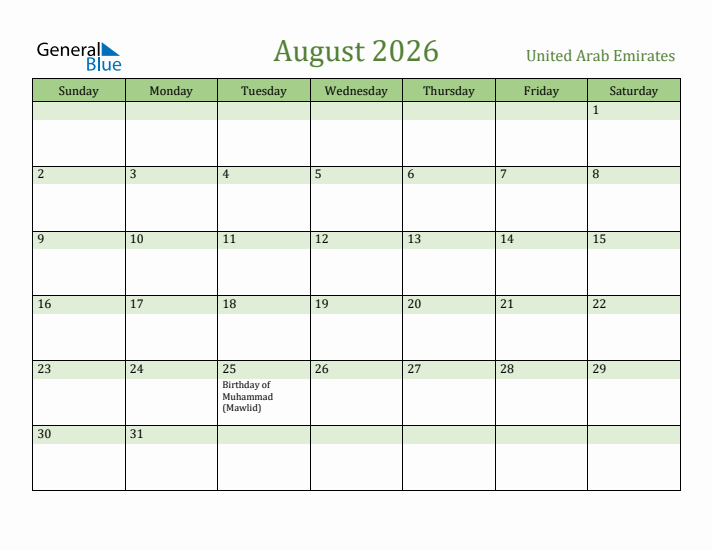 General Blue

August 2026

United Arab Emirates

| Sunday | Monday | Tuesday | Wednesday | Thursday | Friday | Saturday |
|---|---|---|---|---|---|---|
| | | | | | | 1 |
| 2 | 3 | 4 | 5 | 6 | 7 | 8 |
| 9 | 10 | 11 | 12 | 13 | 14 | 15 |
| 16 | 17 | 18 | 19 | 20 | 21 | 22 |
| 23 | 24 | 25 Birthday of Muhammad (Mawlid) | 26 | 27 | 28 | 29 |
| 30 | 31 | | | | | |